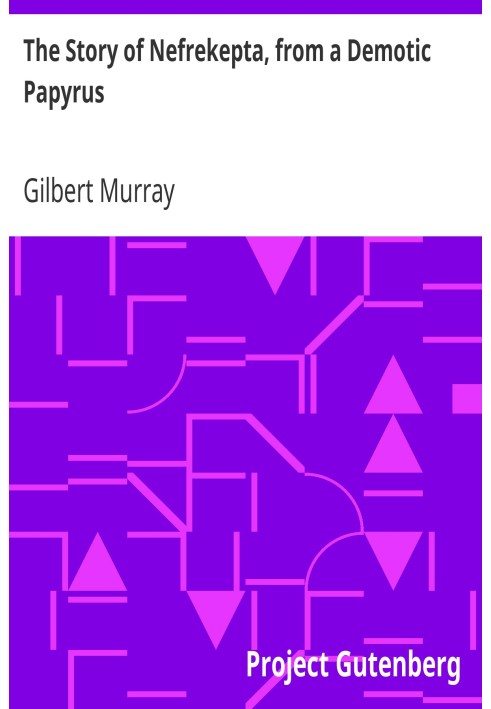 The Story of Nefrekepta, from a Demotic Papyrus

Gilbert Murray

Project Gutenberg